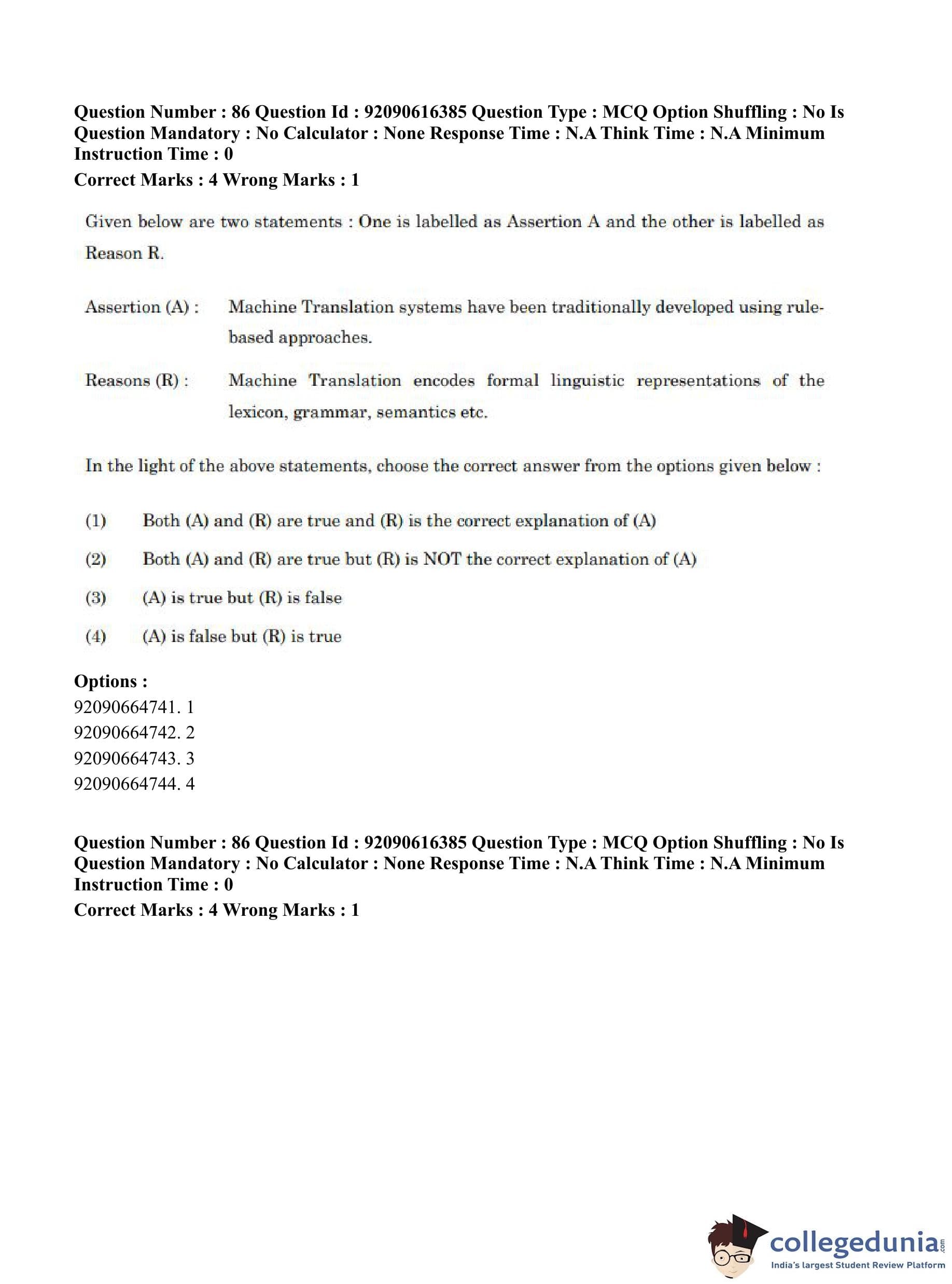 Question Number : 86 Question Id : 92090616385 Question Type : MCQ Option Shuffling : No Is Question Mandatory : No Calculator : None Response Time : N.A Think Time : N.A Minimum Instruction Time : 0

Correct Marks : 4 Wrong Marks : 1

Given below are two statements : One is labelled as Assertion A and the other is labelled as Reason R.

Assertion (A) : Machine Translation systems have been traditionally developed using rule-based approaches.

Reasons (R) : Machine Translation encodes formal linguistic representations of the lexicon, grammar, semantics etc.

In the light of the above statements, choose the correct answer from the options given below :

(1) Both (A) and (R) are true and (R) is the correct explanation of (A)

(2) Both (A) and (R) are true but (R) is NOT the correct explanation of (A)

(3) (A) is true but (R) is false

(4) (A) is false but (R) is true

Options :
92090664741. 1
92090664742. 2
92090664743. 3
92090664744. 4

Question Number : 86 Question Id : 92090616385 Question Type : MCQ Option Shuffling : No Is Question Mandatory : No Calculator : None Response Time : N.A Think Time : N.A Minimum Instruction Time : 0

Correct Marks : 4 Wrong Marks : 1

collegedunia.com
India's largest Student Review Platform